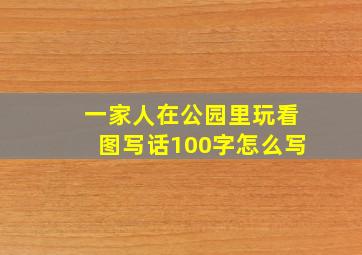 一家人在公园里玩看图写话100字怎么写